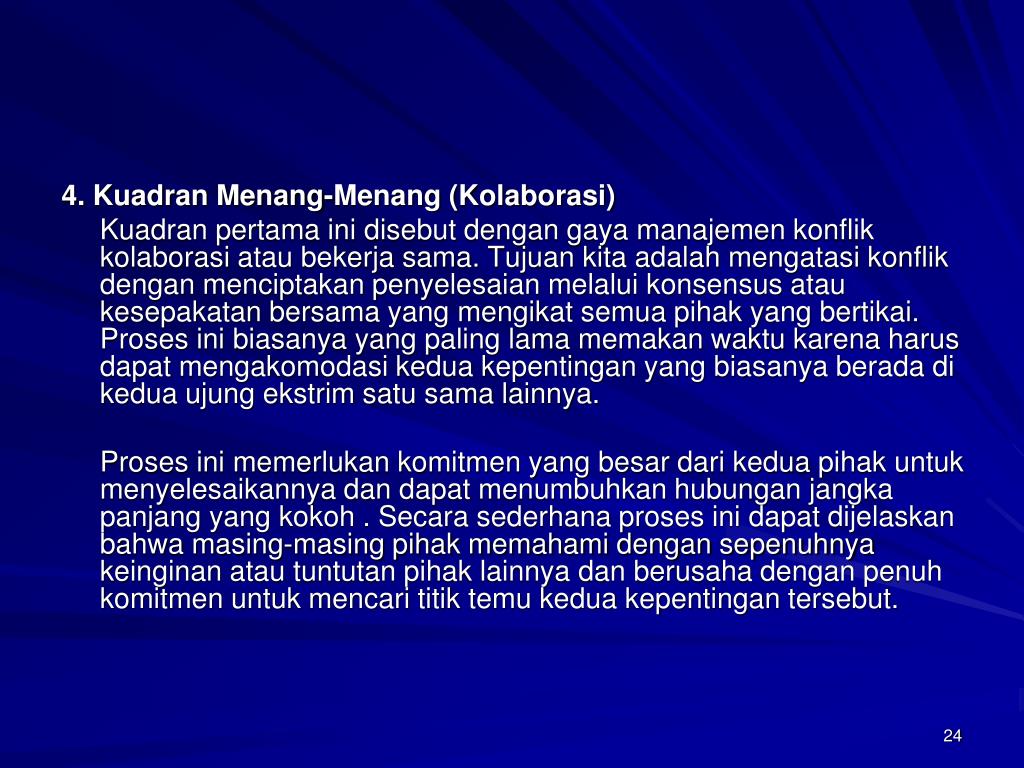 4. Kuadran Menang-Menang (Kolaborasi)

Kuadran pertama ini disebut dengan gaya manajemen konflik kolaborasi atau bekerja sama. Tujuan kita adalah mengatasi konflik dengan menciptakan penyelesaian melalui konsensus atau kesepakatan bersama yang mengikat semua pihak yang bertikai. Proses ini biasanya yang paling lama memakan waktu karena harus dapat mengakomodasi kedua kepentingan yang biasanya berada di kedua ujung ekstrim satu sama lainnya.

Proses ini memerlukan komitmen yang besar dari kedua pihak untuk menyelesaikannya dan dapat menumbuhkan hubungan jangka panjang yang kokoh . Secara sederhana proses ini dapat dijelaskan bahwa masing-masing pihak memahami dengan sepenuhnya keinginan atau tuntutan pihak lainnya dan berusaha dengan penuh komitmen untuk mencari titik temu kedua kepentingan tersebut.

24